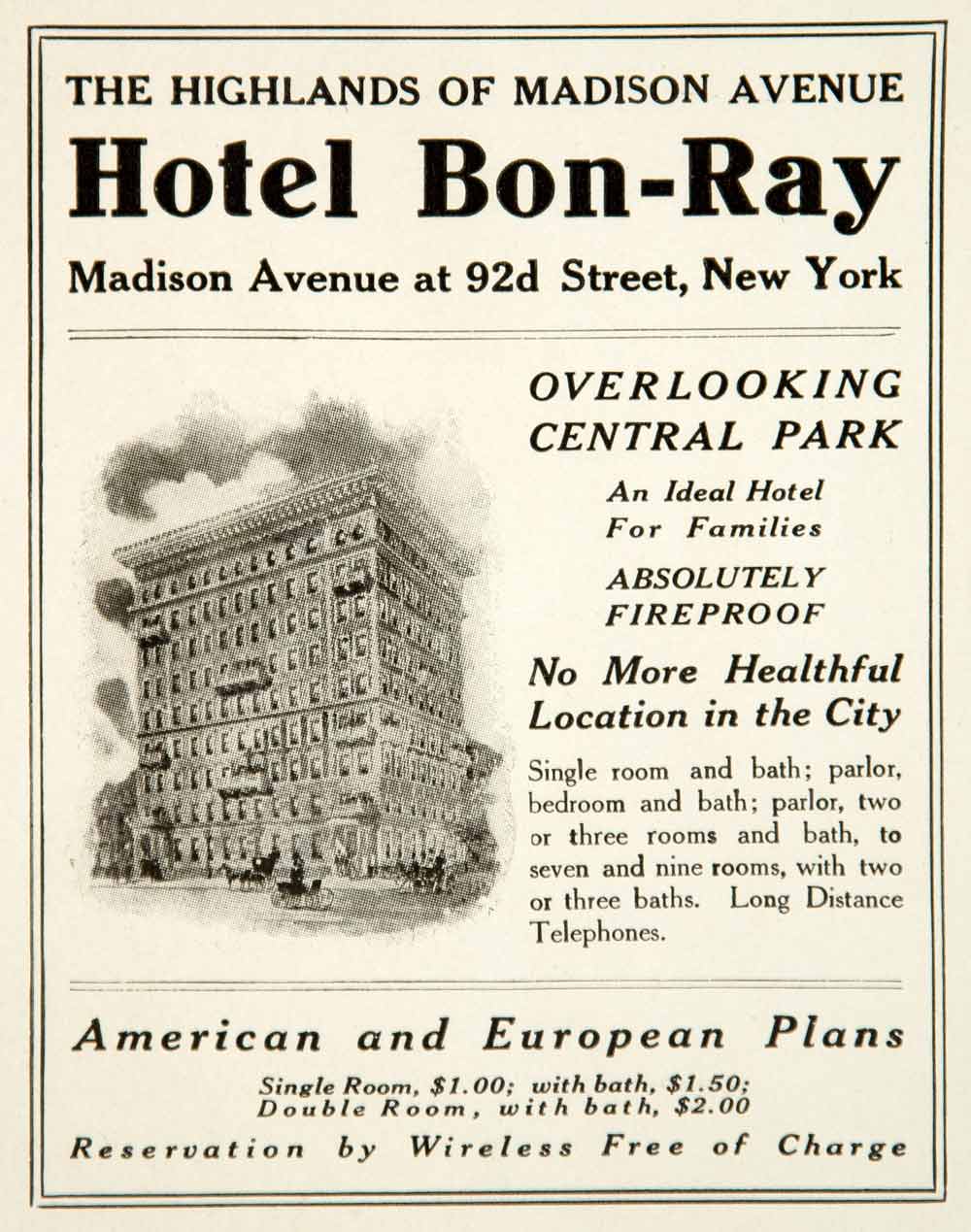 THE HIGHLANDS OF MADISON AVENUE

Hotel Bon-Ray

Madison Avenue at 92d Street, New York

OVERLOOKING CENTRAL PARK

An Ideal Hotel For Families

ABSOLUTELY FIREPROOF

No More Healthful Location in the City

Single room and bath; parlor, bedroom and bath; parlor, two or three rooms and bath, to seven and nine rooms, with two or three baths. Long Distance Telephones.

American and European Plans

Single Room, \$1.00; with bath, \$1.50;
Double Room, with bath, \$2.00

Reservation by Wireless Free of Charge